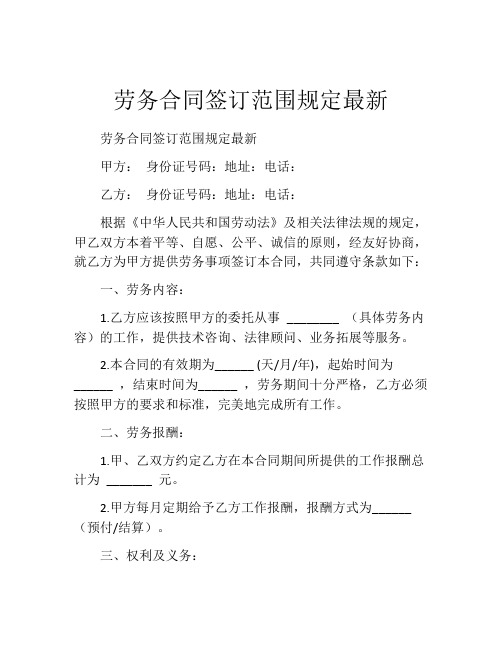 劳务合同签订范围规定最新

劳务合同签订范围规定最新

甲方： 身份证号码：地址：电话：

乙方： 身份证号码：地址：电话：

根据《中华人民共和国劳动法》及相关法律法规的规定，甲乙双方本着平等、自愿、公平、诚信的原则，经友好协商，就乙方为甲方提供劳务事项签订本合同，共同遵守条款如下：

一、劳务内容：

1.乙方应该按照甲方的委托从事 ________ （具体劳务内容）的工作，提供技术咨询、法律顾问、业务拓展等服务。

2.本合同的有效期为______ (天/月/年)，起始时间为______ ，结束时间为______ ，劳务期间十分严格，乙方必须按照甲方的要求和标准，完美地完成所有工作。

二、劳务报酬：

1.甲、乙双方约定乙方在本合同期间所提供的工作报酬总计为 _______ 元。

2.甲方每月定期给予乙方工作报酬，报酬方式为______（预付/结算）。

三、权利及义务：